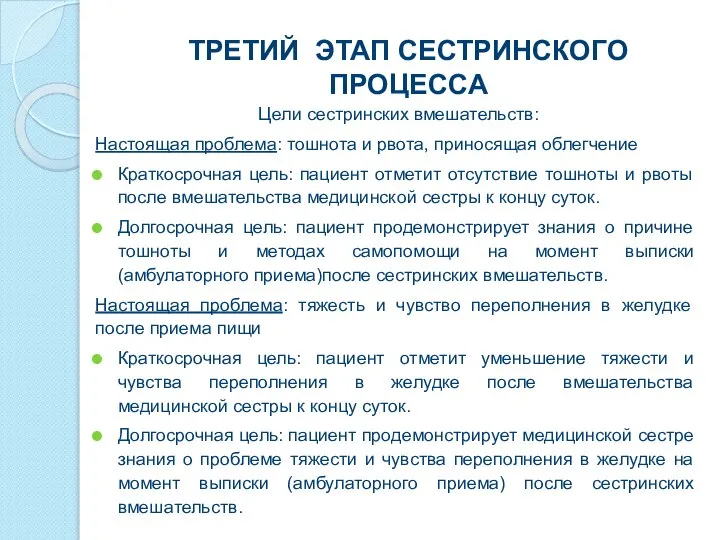 ТРЕТИЙ ЭТАП СЕСТРИНСКОГО ПРОЦЕССА

Цели сестринских вмешательств:

Настоящая проблема: тошнота и рвота, приносящая облегчение

Краткосрочная цель: пациент отметит отсутствие тошноты и рвоты после вмешательства медицинской сестры к концу суток.

Долгосрочная цель: пациент продемонстрирует знания о причине тошноты и методах самопомощи на момент выписки (амбулаторного приема)после сестринских вмешательств.

Настоящая проблема: тяжесть и чувство переполнения в желудке после приема пищи

Краткосрочная цель: пациент отметит уменьшение тяжести и чувства переполнения в желудке после вмешательства медицинской сестры к концу суток.

Долгосрочная цель: пациент продемонстрирует медицинской сестре знания о проблеме тяжести и чувства переполнения в желудке на момент выписки (амбулаторного приема) после сестринских вмешательств.